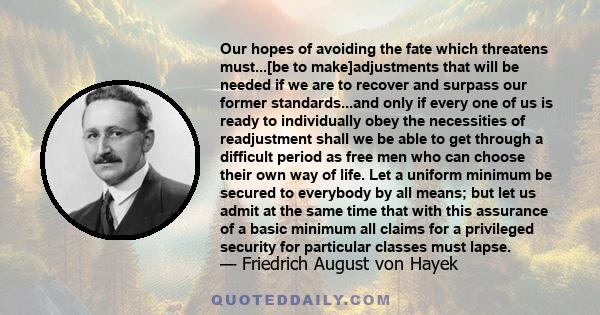 Our hopes of avoiding the fate which threatens must...[be to make]adjustments that will be needed if we are to recover and surpass our former standards...and only if every one of us is ready to individually obey the necessities of readjustment shall we be able to get through a difficult period as free men who can choose their own way of life. Let a uniform minimum be secured to everybody by all means; but let us admit at the same time that with this assurance of a basic minimum all claims for a privileged security for particular classes must lapse.
— Friedrich August von Hayek

QUOTEDDAILY.COM